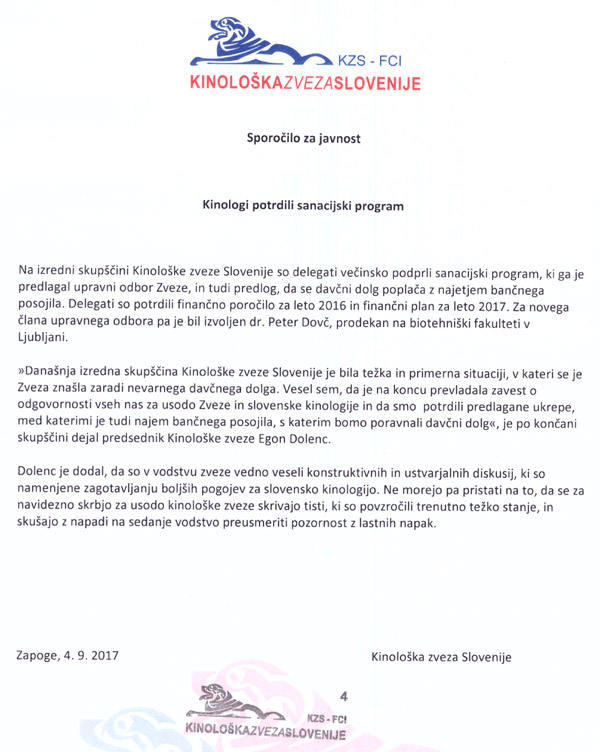 KZS - FCI
KINOLOŠKAZVEZASLOVENIJE

Sporočilo za javnost

Kinologi potrdili sanacijski program

Na izredni skupščini Kinološke zveze Slovenije so delegati večinsko podprli sanacijski program, ki ga je predlagal upravni odbor Zveze, in tudi predlog, da se davčni dolg poplača z najetjem bančnega posojila. Delegati so potrdili finančno poročilo za leto 2016 in finančni plan za leto 2017. Za novega člana upravnega odbora pa je bil izvoljen dr. Peter Dovč, prodekan na biotehniški fakulteti v Ljubljani.

»Današnja izredna skupščina Kinološke zveze Slovenije je bila težka in primerna situaciji, v kateri se je Zveza znašla zaradi nevarnega davčnega dolga. Vesel sem, da je na koncu prevladala zavest o odgovornosti vseh nas za usodo Zveze in slovenske kinologije in da smo potrdili predlagane ukrepe, med katerimi je tudi najem bančnega posojila, s katerim bomo poravnali davčni dolg«, je po končani skupščini dejal predsednik Kinološke zveze Egon Dolenc.

Dolenc je dodal, da so v vodstvu zveze vedno veseli konstruktivnih in ustvarjalnih diskusij, ki so namenjene zagotavljanju boljših pogojev za slovensko kinologijo. Ne morejo pa pristati na to, da se za navidezno skrbjo za usodo kinološke zveze skrivajo tisti, ki so povzročili trenutno težko stanje, in skušajo z napadi na sedanje vodstvo preusmeriti pozornost z lastnih napak.

Zapoge, 4. 9. 2017

Kinološka zveza Slovenije

4
KZS - FCI
KINOLOŠKAZVEZASLOVENIJE